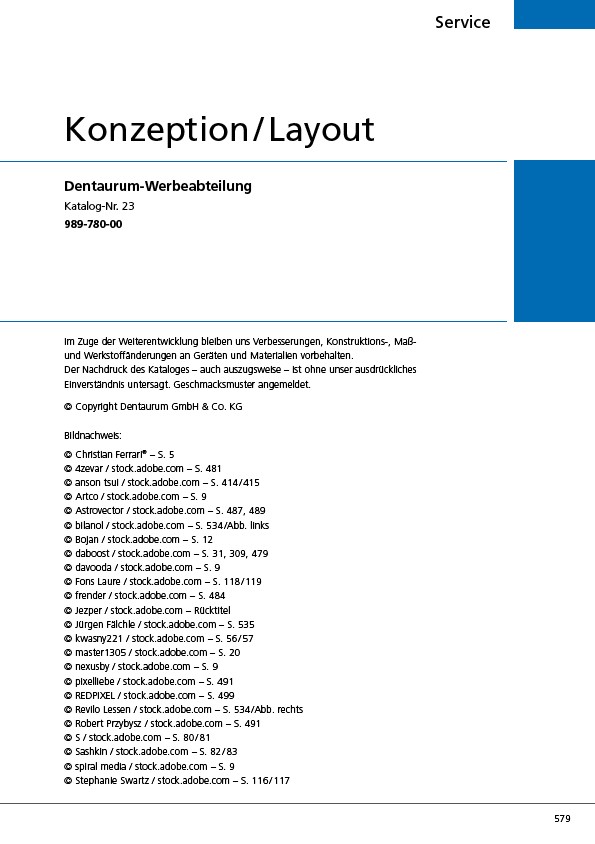 Service

Konzeption/Layout

Dentaurum-Werbeabteilung
Katalog-Nr. 23
989-780-00

Im Zuge der Weiterentwicklung bleiben uns Verbesserungen, Konstruktions-, Maß- und Werkstoffänderungen an Geräten und Materialien vorbehalten.
Der Nachdruck des Kataloges – auch auszugsweise – ist ohne unser ausdrückliches Einverständnis untersagt. Geschmacksmuster angemeldet.

© Copyright Dentaurum GmbH & Co. KG

Bildnachweis:

© Christian Ferrari® – S. 5
© 4zevar / stock.adobe.com – S. 481
© anson tsui / stock.adobe.com – S. 414/415
© Artco / stock.adobe.com – S. 9
© Astrovector / stock.adobe.com – S. 487, 489
© bilanol / stock.adobe.com – S. 534/Abb. links
© Bojan / stock.adobe.com – S. 12
© daboost / stock.adobe.com – S. 31, 309, 479
© davooda / stock.adobe.com – S. 9
© Fons Laure / stock.adobe.com – S. 118/119
© frender / stock.adobe.com – S. 484
© Jezper / stock.adobe.com – Rücktitel
© Jürgen Fälchle / stock.adobe.com – S. 535
© kwasny221 / stock.adobe.com – S. 56/57
© master1305 / stock.adobe.com – S. 20
© nexusby / stock.adobe.com – S. 9
© pixelliebe / stock.adobe.com – S. 491
© REDPIXEL / stock.adobe.com – S. 499
© Revilo Lessen / stock.adobe.com – S. 534/Abb. rechts
© Robert Przybysz / stock.adobe.com – S. 491
© S / stock.adobe.com – S. 80/81
© Sashkin / stock.adobe.com – S. 82/83
© spiral media / stock.adobe.com – S. 9
© Stephanie Swartz / stock.adobe.com – S. 116/117

579